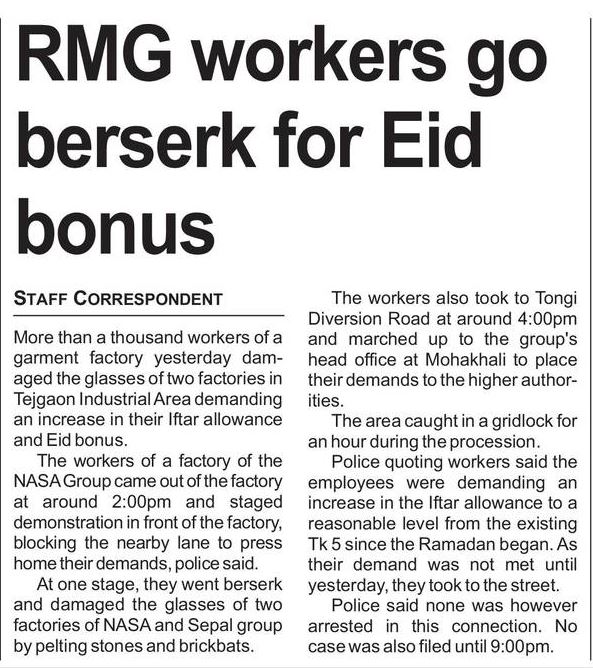 RMG workers go berserk for Eid bonus

STAFF CORRESPONDENT

More than a thousand workers of a garment factory yesterday damaged the glasses of two factories in Tejgaon Industrial Area demanding an increase in their Iftar allowance and Eid bonus.

The workers of a factory of the NASA Group came out of the factory at around 2:00pm and staged demonstration in front of the factory, blocking the nearby lane to press home their demands, police said.

At one stage, they went berserk and damaged the glasses of two factories of NASA and Sepal group by pelting stones and brickbats.

The workers also took to Tongi Diversion Road at around 4:00pm and marched up to the group's head office at Mohakhali to place their demands to the higher authorities.

The area caught in a gridlock for an hour during the procession.

Police quoting workers said the employees were demanding an increase in the Iftar allowance to a reasonable level from the existing Tk 5 since the Ramadan began. As their demand was not met until yesterday, they took to the street.

Police said none was however arrested in this connection. No case was also filed until 9:00pm.